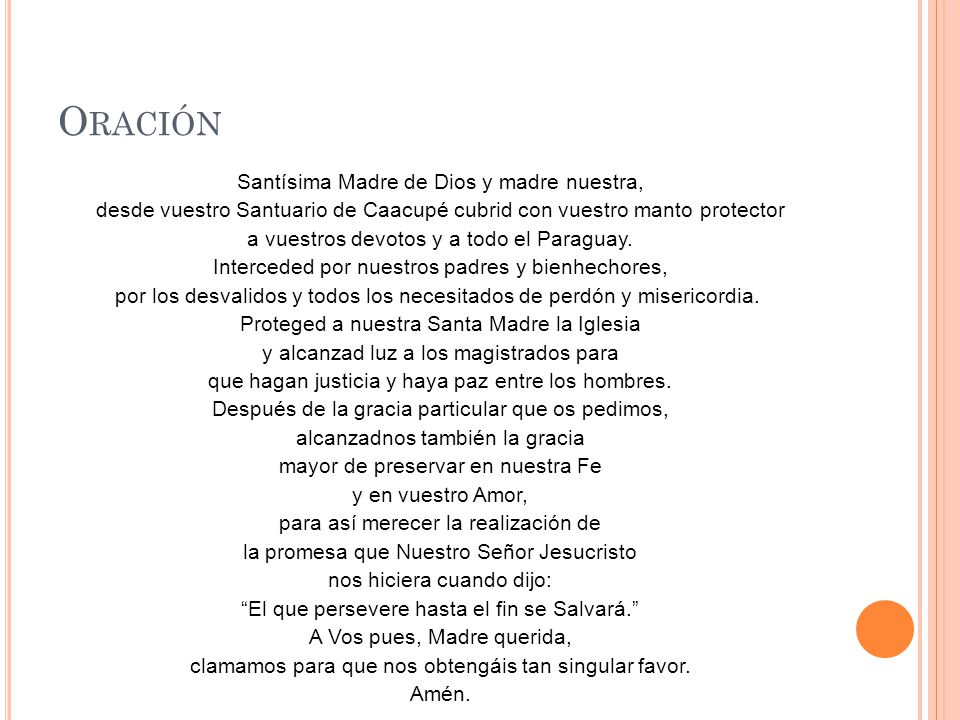 ORACIÓN

Santísima Madre de Dios y madre nuestra,
desde vuestro Santuario de Caacupé cubrid con vuestro manto protector
a vuestros devotos y a todo el Paraguay.
Interceded por nuestros padres y bienhechores,
por los desvalidos y todos los necesitados de perdón y misericordia.
Proteged a nuestra Santa Madre la Iglesia
y alcanzad luz a los magistrados para
que hagan justicia y haya paz entre los hombres.
Después de la gracia particular que os pedimos,
alcanzadnos también la gracia
mayor de preservar en nuestra Fe
y en vuestro Amor,
para así merecer la realización de
la promesa que Nuestro Señor Jesucristo
nos hiciera cuando dijo:
“El que persevere hasta el fin se Salvará.”
A Vos pues, Madre querida,
clamamos para que nos obtengáis tan singular favor.
Amén.